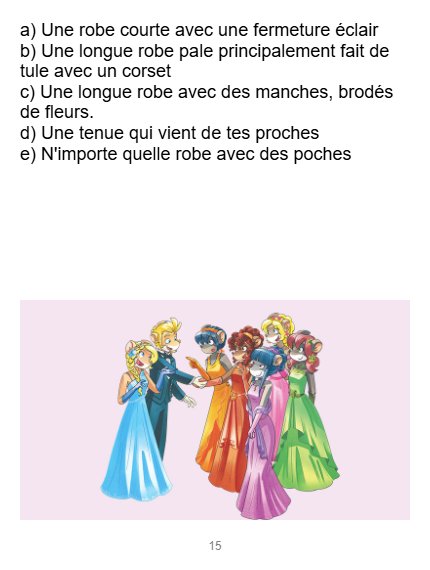 a) Une robe courte avec une fermeture éclair
b) Une longue robe pale principalement fait de tule avec un corset
c) Une longue robe avec des manches, brodés de fleurs.
d) Une tenue qui vient de tes proches
e) N'importe quelle robe avec des poches

15